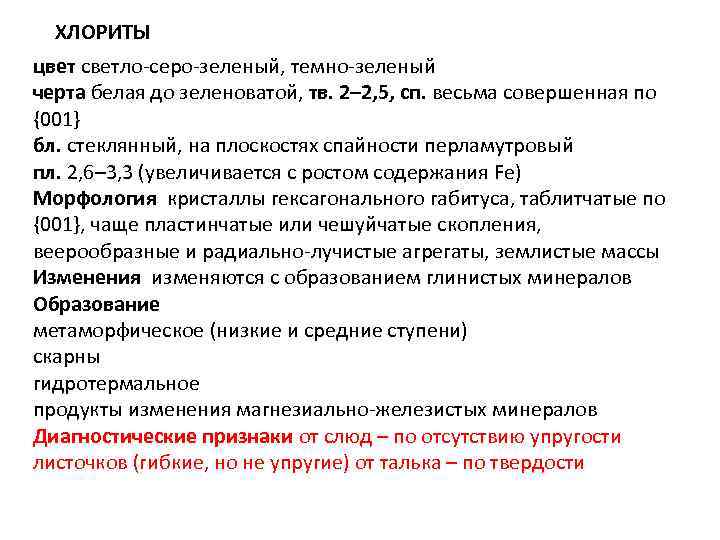 ХЛОРИТЫ

цвет светло-серо-зеленый, темно-зеленый
черта белая до зеленоватой, тв. 2–2,5, сп. весьма совершенная по {001}
бл. стеклянный, на плоскостях спайности перламутровый
пл. 2,6–3,3 (увеличивается с ростом содержания Fe)
Морфология кристаллы гексагонального габитуса, таблитчатые по {001}, чаще пластинчатые или чешуйчатые скопления, веерообразные и радиально-лучистые агрегаты, землистые массы
Изменения изменяются с образованием глинистых минералов
Образование
метаморфическое (низкие и средние ступени)
скарны
гидротермальное
продукты изменения магнезиально-железистых минералов
Диагностические признаки от слюд – по отсутствию упругости листочков (гибкие, но не упругие) от талька – по твердости